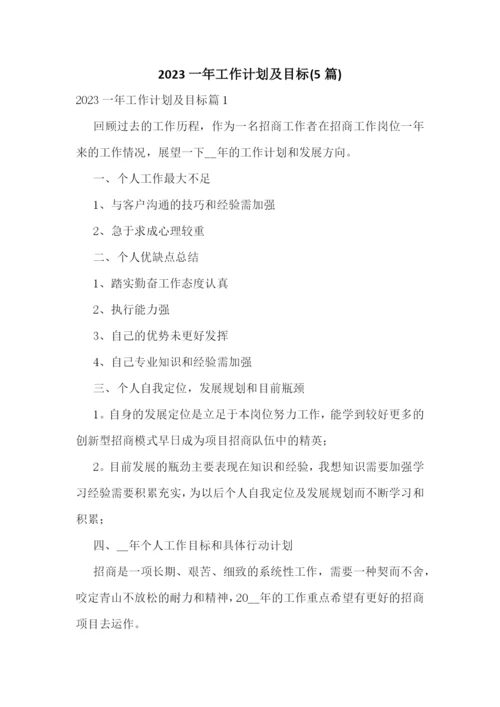 2023 一年工作计划及目标(5 篇)

2023 一年工作计划及目标篇 1

回顾过去的工作历程，作为一名招商工作者在招商工作岗位一年来的工作情况，展望一下__年的工作计划和发展方向。

一、个人工作最大不足

1、与客户沟通的技巧和经验需加强

2、急于求成心理较重

二、个人优缺点总结

1、踏实勤奋工作态度认真

2、执行能力强

3、自己的优势未更好发挥

4、自己专业知识和经验需加强

三、个人自我定位，发展规划和目前瓶颈

1。自身的发展定位是立足于本岗位努力工作，能学到较好更多的创新型招商模式早日成为项目招商队伍中的精英；

2。目前发展的瓶劲主要表现在知识和经验，我想知识需要加强学习经验需要积累充实，为以后个人自我定位及发展规划而不断学习和积累；

四、__年个人工作目标和具体行动计划

招商是一项长期、艰苦、细致的系统性工作，需要一种契而不舍，咬定青山不放松的耐力和精神，20__年的工作重点希望有更好的招商项目去运作。